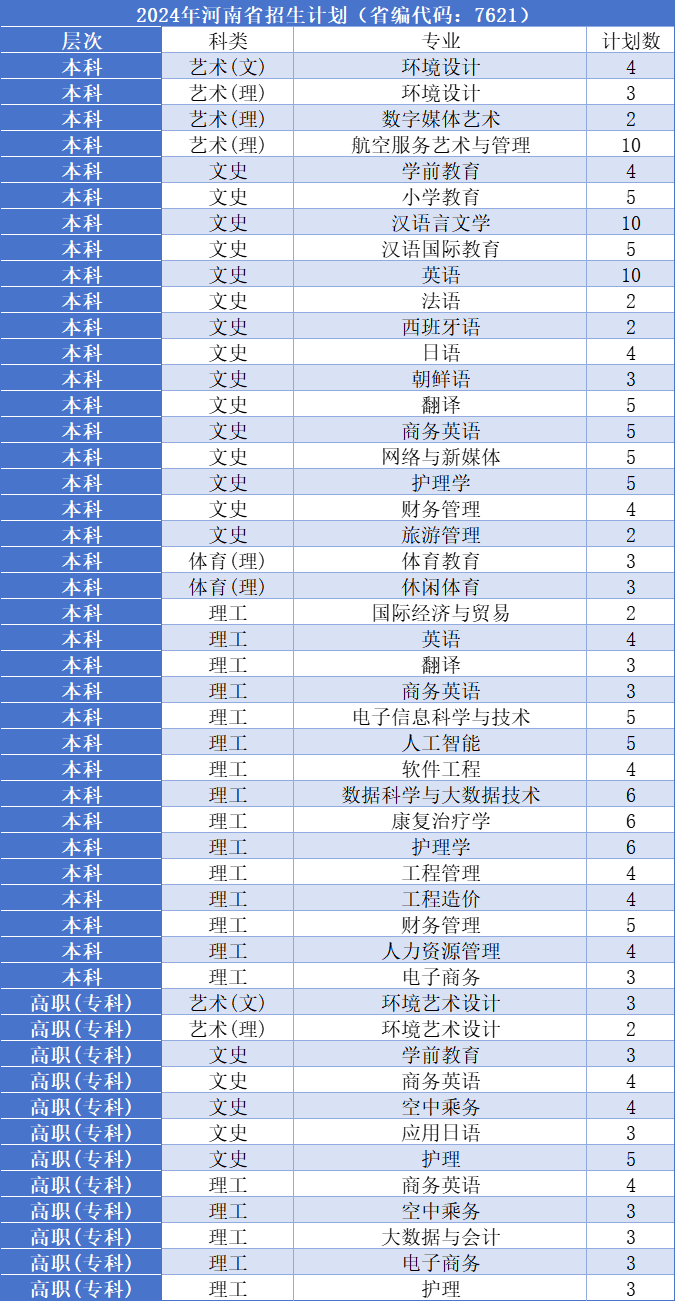 2024年河南省招生计划（省编代码：7621）

| 层次 | 科类 | 专业 | 计划数 |
|---|---|---|---|
| 本科 | 艺术(文) | 环境设计 | 4 |
| 本科 | 艺术(理) | 环境设计 | 3 |
| 本科 | 艺术(理) | 数字媒体艺术 | 2 |
| 本科 | 艺术(理) | 航空服务艺术与管理 | 10 |
| 本科 | 文史 | 学前教育 | 4 |
| 本科 | 文史 | 小学教育 | 5 |
| 本科 | 文史 | 汉语言文学 | 10 |
| 本科 | 文史 | 汉语国际教育 | 5 |
| 本科 | 文史 | 英语 | 10 |
| 本科 | 文史 | 法语 | 2 |
| 本科 | 文史 | 西班牙语 | 2 |
| 本科 | 文史 | 日语 | 4 |
| 本科 | 文史 | 朝鲜语 | 3 |
| 本科 | 文史 | 翻译 | 5 |
| 本科 | 文史 | 商务英语 | 5 |
| 本科 | 文史 | 网络与新媒体 | 5 |
| 本科 | 文史 | 护理学 | 5 |
| 本科 | 文史 | 财务管理 | 4 |
| 本科 | 文史 | 旅游管理 | 2 |
| 本科 | 体育(理) | 体育教育 | 3 |
| 本科 | 体育(理) | 休闲体育 | 3 |
| 本科 | 理工 | 国际经济与贸易 | 2 |
| 本科 | 理工 | 英语 | 4 |
| 本科 | 理工 | 翻译 | 3 |
| 本科 | 理工 | 商务英语 | 3 |
| 本科 | 理工 | 电子信息科学与技术 | 5 |
| 本科 | 理工 | 人工智能 | 5 |
| 本科 | 理工 | 软件工程 | 4 |
| 本科 | 理工 | 数据科学与大数据技术 | 6 |
| 本科 | 理工 | 康复治疗学 | 6 |
| 本科 | 理工 | 护理学 | 6 |
| 本科 | 理工 | 工程管理 | 4 |
| 本科 | 理工 | 工程造价 | 4 |
| 本科 | 理工 | 财务管理 | 5 |
| 本科 | 理工 | 人力资源管理 | 4 |
| 本科 | 理工 | 电子商务 | 3 |
| 高职（专科） | 艺术(文) | 环境艺术设计 | 3 |
| 高职（专科） | 艺术(理) | 环境艺术设计 | 2 |
| 高职（专科） | 文史 | 学前教育 | 3 |
| 高职（专科） | 文史 | 商务英语 | 4 |
| 高职（专科） | 文史 | 空中乘务 | 4 |
| 高职（专科） | 文史 | 应用日语 | 3 |
| 高职（专科） | 文史 | 护理 | 5 |
| 高职（专科） | 理工 | 商务英语 | 4 |
| 高职（专科） | 理工 | 空中乘务 | 3 |
| 高职（专科） | 理工 | 大数据与会计 | 3 |
| 高职（专科） | 理工 | 电子商务 | 3 |
| 高职（专科） | 理工 | 护理 | 3 |